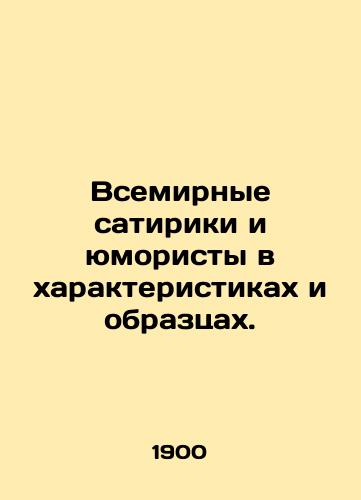 Всемирные сатирики и юмористы в характеристиках и образцах.

1900